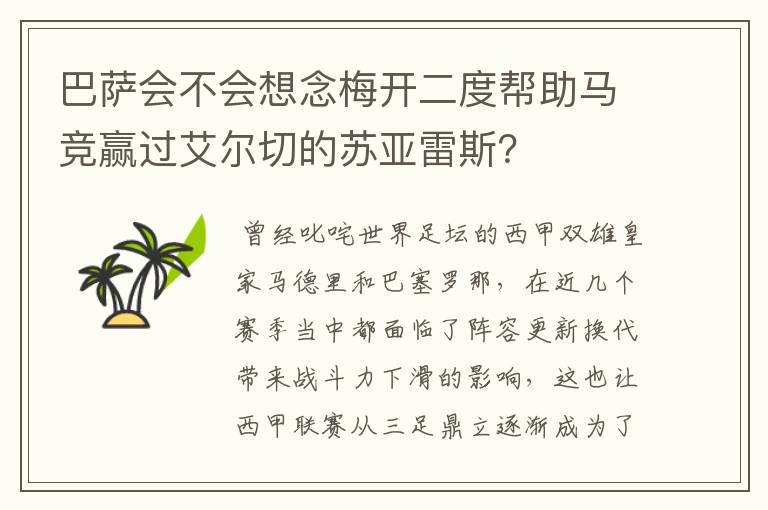 巴萨会不会想念梅开二度帮助马竞赢过艾尔切的苏亚雷斯？

曾经叱咤世界足坛的西甲双雄皇家马德里和巴塞罗那，在近几个赛季当中都面临了阵容更新换代带来战斗力下滑的影响，这也让西甲联赛从三足鼎立逐渐成为了